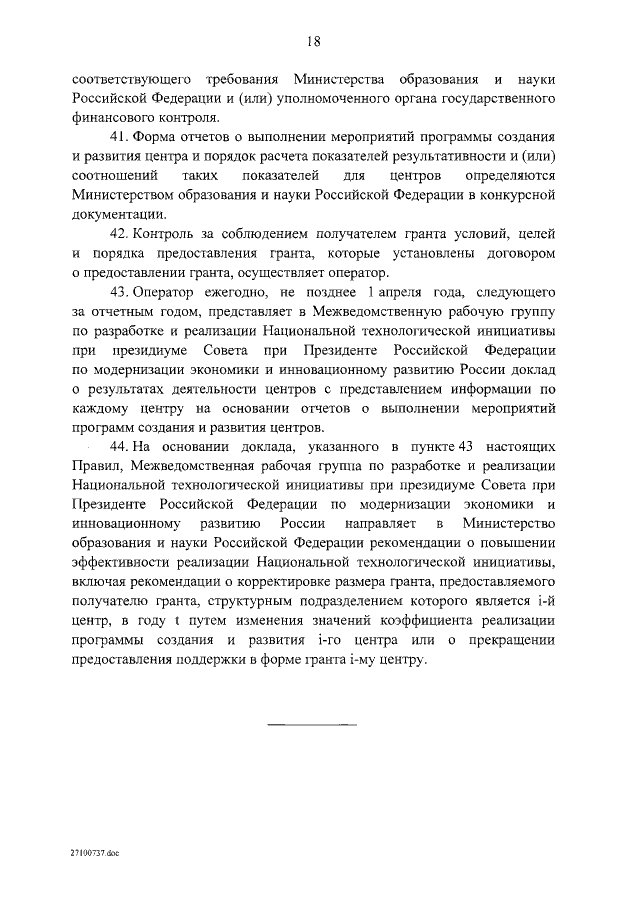 18

соответствующего требования Министерства образования и науки Российской Федерации и (или) уполномоченного органа государственного финансового контроля.

41. Форма отчетов о выполнении мероприятий программы создания и развития центра и порядок расчета показателей результативности и (или) соотношений таких показателей для центров определяются Министерством образования и науки Российской Федерации в конкурсной документации.

42. Контроль за соблюдением получателем гранта условий, целей и порядка предоставления гранта, которые установлены договором о предоставлении гранта, осуществляет оператор.

43. Оператор ежегодно, не позднее 1 апреля года, следующего за отчетным годом, представляет в Межведомственную рабочую группу по разработке и реализации Национальной технологической инициативы при президиуме Совета при Президенте Российской Федерации по модернизации экономики и инновационному развитию России доклад о результатах деятельности центров с представлением информации по каждому центру на основании отчетов о выполнении мероприятий программ создания и развития центров.

44. На основании доклада, указанного в пункте 43 настоящих Правил, Межведомственная рабочая группа по разработке и реализации Национальной технологической инициативы при президиуме Совета при Президенте Российской Федерации по модернизации экономики и инновационному развитию России направляет в Министерство образования и науки Российской Федерации рекомендации о повышении эффективности реализации Национальной технологической инициативы, включая рекомендации о корректировке размера гранта, предоставляемого получателю гранта, структурным подразделением которого является i-й центр, в году t путем изменения значений коэффициента реализации программы создания и развития i-го центра или о прекращении предоставления поддержки в форме гранта i-му центру.

27100737.doc